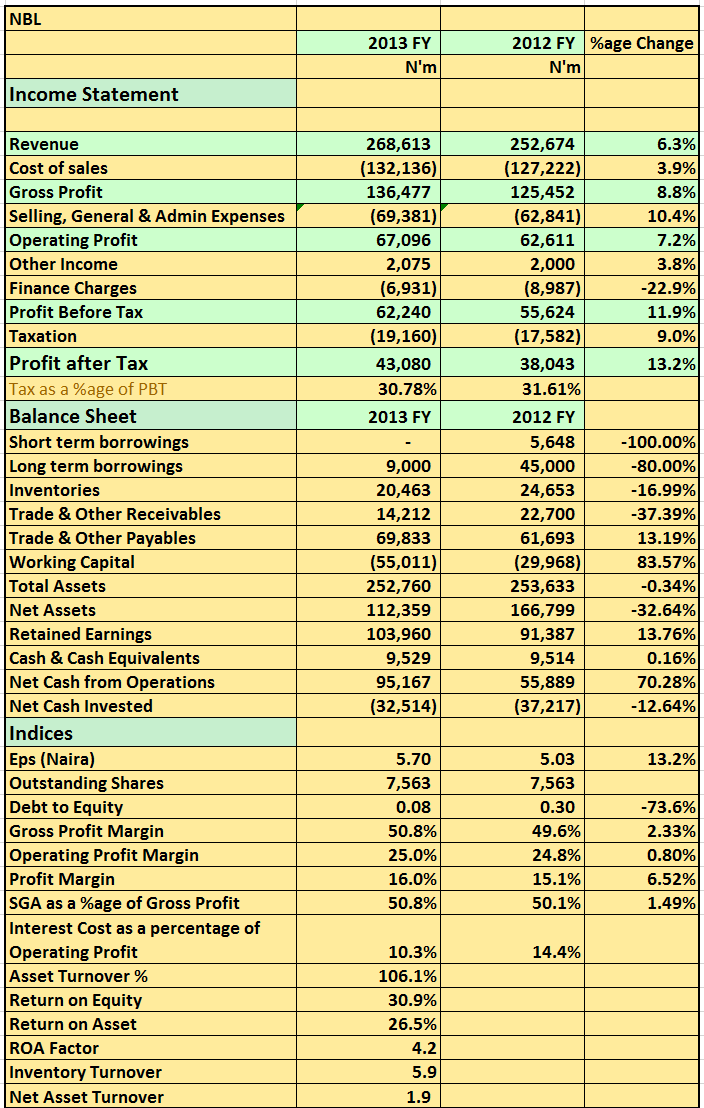 | NBL | | | |
|---|---|---|---|
| | 2013 FY | 2012 FY | %age Change |
| | N'm | N'm | |
| Income Statement | | | |
| | | | |
| Revenue | 268,613 | 252,674 | 6.3% |
| Cost of sales | (132,136) | (127,222) | 3.9% |
| Gross Profit | 136,477 | 125,452 | 8.8% |
| Selling, General & Admin Expenses | (69,381) | (62,841) | 10.4% |
| Operating Profit | 67,096 | 62,611 | 7.2% |
| Other Income | 2,075 | 2,000 | 3.8% |
| Finance Charges | (6,931) | (8,987) | -22.9% |
| Profit Before Tax | 62,240 | 55,624 | 11.9% |
| Taxation | (19,160) | (17,582) | 9.0% |
| Profit after Tax | 43,080 | 38,043 | 13.2% |
| Tax as a %age of PBT | 30.78% | 31.61% | |
| Balance Sheet | 2013 FY | 2012 FY | |
| Short term borrowings | - | 5,648 | -100.00% |
| Long term borrowings | 9,000 | 45,000 | -80.00% |
| Inventories | 20,463 | 24,653 | -16.99% |
| Trade & Other Receivables | 14,212 | 22,700 | -37.39% |
| Trade & Other Payables | 69,833 | 61,693 | 13.19% |
| Working Capital | (55,011) | (29,968) | 83.57% |
| Total Assets | 252,760 | 253,633 | -0.34% |
| Net Assets | 112,359 | 166,799 | -32.64% |
| Retained Earnings | 103,960 | 91,387 | 13.76% |
| Cash & Cash Equivalents | 9,529 | 9,514 | 0.16% |
| Net Cash from Operations | 95,167 | 55,889 | 70.28% |
| Net Cash Invested | (32,514) | (37,217) | -12.64% |
| Indices | | | |
| Eps (Naira) | 5.70 | 5.03 | 13.2% |
| Outstanding Shares | 7,563 | 7,563 | |
| Debt to Equity | 0.08 | 0.30 | -73.6% |
| Gross Profit Margin | 50.8% | 49.6% | 2.33% |
| Operating Profit Margin | 25.0% | 24.8% | 0.80% |
| Profit Margin | 16.0% | 15.1% | 6.52% |
| SGA as a %age of Gross Profit | 50.8% | 50.1% | 1.49% |
| Interest Cost as a percentage of Operating Profit | 10.3% | 14.4% | |
| Asset Turnover % | 106.1% | | |
| Return on Equity | 30.9% | | |
| Return on Asset | 26.5% | | |
| ROA Factor | 4.2 | | |
| Inventory Turnover | 5.9 | | |
| Net Asset Turnover | 1.9 | | |